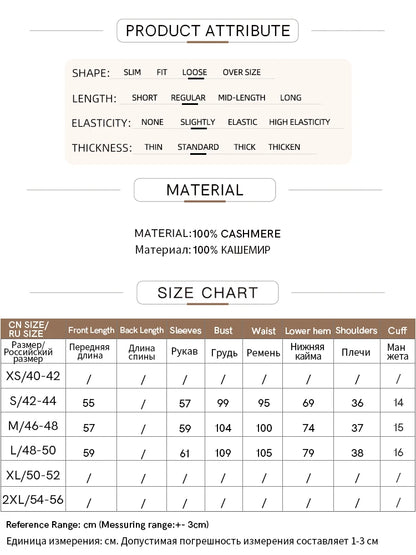 PRODUCT ATTRIBUTE

SHAPE: SLIM FIT LOOSE OVER SIZE

LENGTH: SHORT REGULAR MID-LENGTH LONG

ELASTICITY: NONE SLIGHTLY ELASTIC HIGH ELASTICITY

THICKNESS: THIN STANDARD THICK THICKEN

MATERIAL

MATERIAL:100% CASHMERE
Материал: 100% КАШЕМИР

SIZE CHART

| CN SIZE/ RU SIZE | Front Length | Back Length | Sleeves | Bust | Waist | Lower hem | Shoulders | Cuff |
|---|---|---|---|---|---|---|---|---|
| Размер/ Российский размер | Передняя длина | Длина спины | Рукав | Грудь | Ремень | Нижняя кайма | Плечи | Ман жета |
| XS/40-42 | / | / | / | / | / | / | / | / |
| S/42-44 | 55 | / | 57 | 99 | 95 | 69 | 36 | 14 |
| M/46-48 | 57 | / | 59 | 104 | 100 | 74 | 37 | 15 |
| L/48-50 | 59 | / | 61 | 109 | 105 | 79 | 38 | 16 |
| XL/50-52 | / | / | / | / | / | / | / | / |
| 2XL/54-56 | / | / | / | / | / | / | / | / |

Reference Range: cm (Messuring range:+- 3cm)
Единица измерения: см. Допустимая погрешность измерения составляет 1-3 см